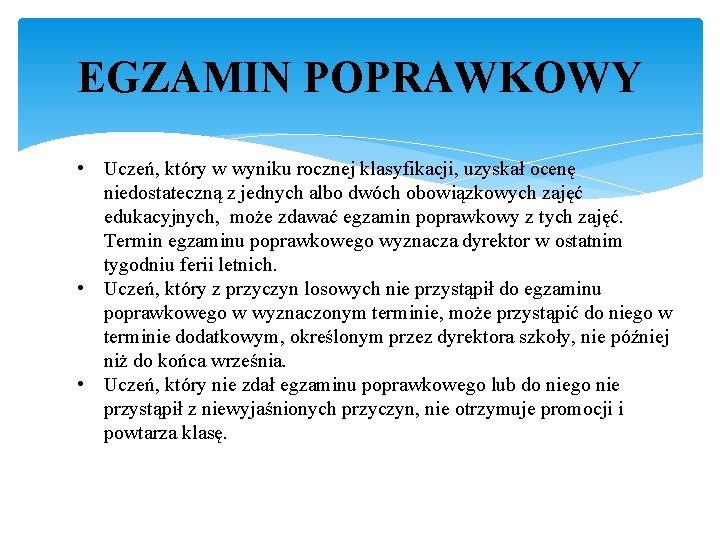 EGZAMIN POPRAWKOWY

• Uczeń, który w wyniku rocznej klasyfikacji, uzyskał ocenę niedostateczną z jednych albo dwóch obowiązkowych zajęć edukacyjnych, może zdawać egzamin poprawkowy z tych zajęć. Termin egzaminu poprawkowego wyznacza dyrektor w ostatnim tygodniu ferii letnich.
• Uczeń, który z przyczyn losowych nie przystąpił do egzaminu poprawkowego w wyznaczonym terminie, może przystąpić do niego w terminie dodatkowym, określonym przez dyrektora szkoły, nie później niż do końca września.
• Uczeń, który nie zdał egzaminu poprawkowego lub do niego nie przystąpił z niewyjaśnionych przyczyn, nie otrzymuje promocji i powtarza klasę.